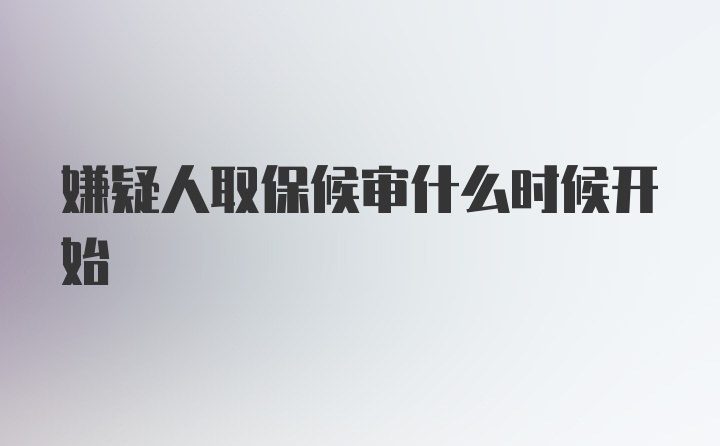 嫌疑人取保候审什么时候开始